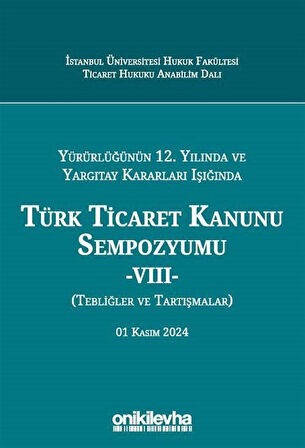 İstanbul Üniversitesi Hukuk Fakültesi
Ticaret Hukuku Anabilim Dalı

Yürürlüğünün 12. Yılında ve
Yargıtay Kararları Işığında

Türk Ticaret Kanunu
Sempozyumu
-VIII-
(Tebliğler ve Tartışmalar)

01 Kasım 2024

onikilevha